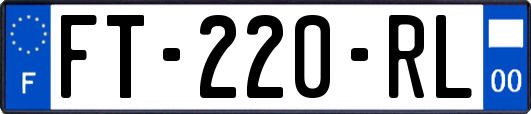 F

FT-220-RL

00